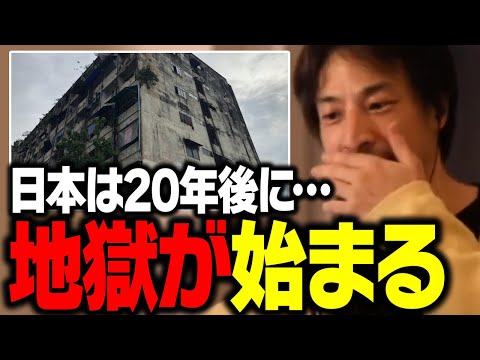 日本は20年後に…
地獄が始まる